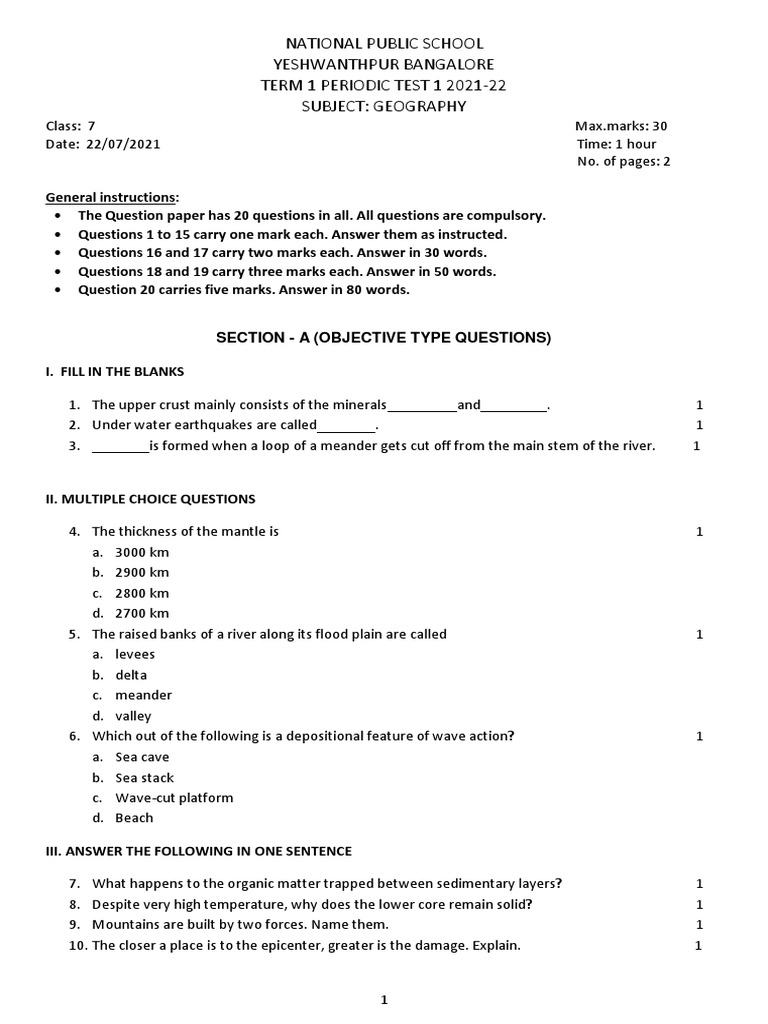 NATIONAL PUBLIC SCHOOL
YESHWANTHPUR BANGALORE
TERM 1 PERIODIC TEST 1 2021-22
SUBJECT: GEOGRAPHY

Class: 7
Date: 22/07/2021

Max.marks: 30
Time: 1 hour
No. of pages: 2

General instructions:
• The Question paper has 20 questions in all. All questions are compulsory.
• Questions 1 to 15 carry one mark each. Answer them as instructed.
• Questions 16 and 17 carry two marks each. Answer in 30 words.
• Questions 18 and 19 carry three marks each. Answer in 50 words.
• Question 20 carries five marks. Answer in 80 words.

SECTION - A (OBJECTIVE TYPE QUESTIONS)

I. FILL IN THE BLANKS

1. The upper crust mainly consists of the minerals__________and_________. 1
2. Under water earthquakes are called________. 1
3. ________is formed when a loop of a meander gets cut off from the main stem of the river. 1

II. MULTIPLE CHOICE QUESTIONS

4. The thickness of the mantle is 1
a. 3000 km
b. 2900 km
c. 2800 km
d. 2700 km
5. The raised banks of a river along its flood plain are called 1
a. levees
b. delta
c. meander
d. valley
6. Which out of the following is a depositional feature of wave action? 1
a. Sea cave
b. Sea stack
c. Wave-cut platform
d. Beach

III. ANSWER THE FOLLOWING IN ONE SENTENCE

7. What happens to the organic matter trapped between sedimentary layers? 1
8. Despite very high temperature, why does the lower core remain solid? 1
9. Mountains are built by two forces. Name them. 1
10. The closer a place is to the epicenter, greater is the damage. Explain. 1

1